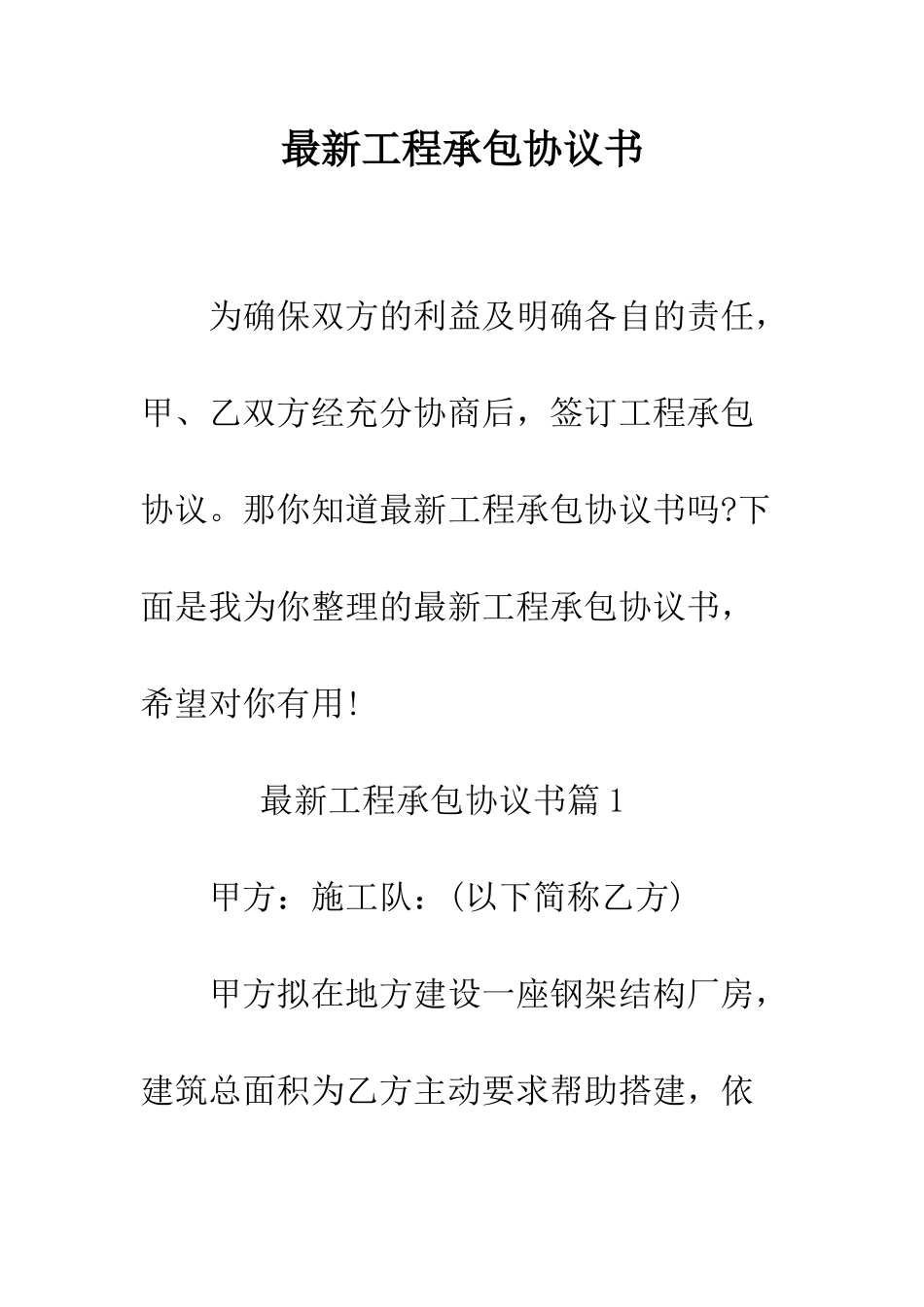 最新工程承包协议书

为确保双方的利益及明确各自的责任，甲、乙双方经充分协商后，签订工程承包协议。那你知道最新工程承包协议书吗?下面是我为你整理的最新工程承包协议书，希望对你有用!

最新工程承包协议书篇 1

甲方：施工队：(以下简称乙方)

甲方拟在地方建设一座钢架结构厂房，建筑总面积为乙方主动要求帮助搭建，依